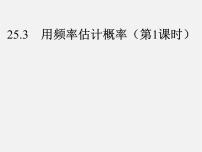 25.3 用频率估计概率（第1课时）